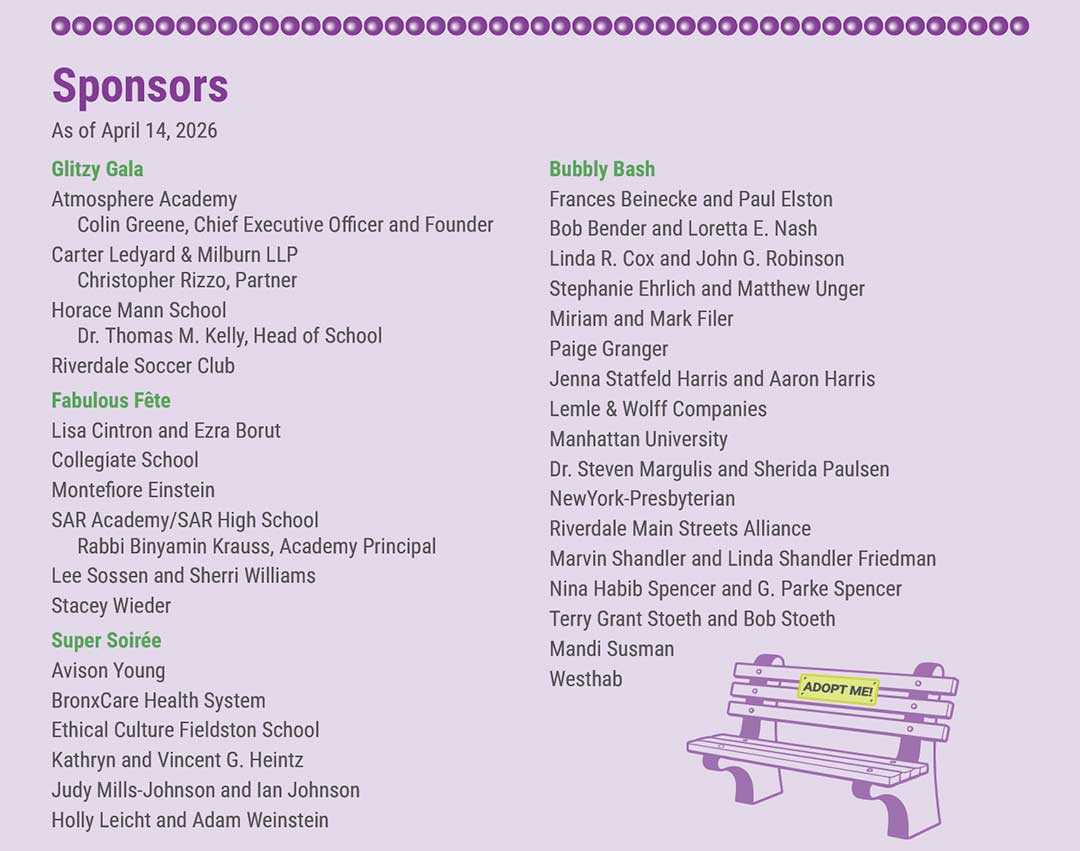 Sponsors

As of April 14, 2026

Glitzy Gala

Atmosphere Academy
Colin Greene, Chief Executive Officer and Founder

Carter Ledyard & Milburn LLP
Christopher Rizzo, Partner

Horace Mann School
Dr. Thomas M. Kelly, Head of School

Riverdale Soccer Club

Fabulous Fête

Lisa Cintron and Ezra Borut

Collegiate School

Montefiore Einstein

SAR Academy/SAR High School
Rabbi Binyamin Krauss, Academy Principal

Lee Sossen and Sherri Williams

Stacey Wieder

Super Soirée

Avison Young

BronxCare Health System

Ethical Culture Fieldston School

Kathryn and Vincent G. Heintz

Judy Mills-Johnson and Ian Johnson

Holly Leicht and Adam Weinstein

Bubbly Bash

Frances Beinecke and Paul Elston

Bob Bender and Loretta E. Nash

Linda R. Cox and John G. Robinson

Stephanie Ehrlich and Matthew Unger

Miriam and Mark Filer

Paige Granger

Jenna Statfeld Harris and Aaron Harris

Lemle & Wolff Companies

Manhattan University

Dr. Steven Margulis and Sherida Paulsen

NewYork-Presbyterian

Riverdale Main Streets Alliance

Marvin Shandler and Linda Shandler Friedman

Nina Habib Spencer and G. Parke Spencer

Terry Grant Stoeth and Bob Stoeth

Mandi Susman

Westhab

ADOPT ME!